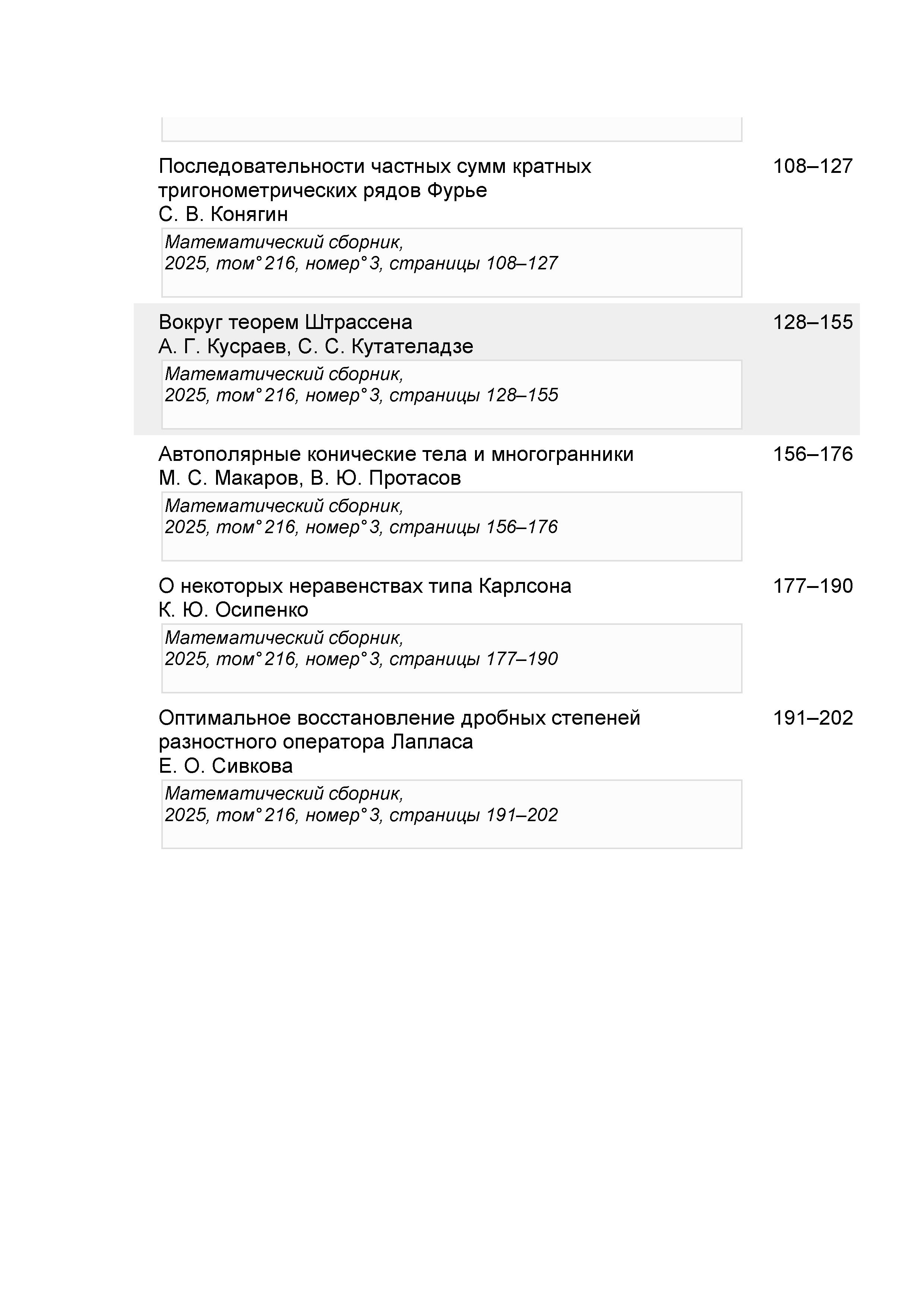 Последовательности частных сумм кратных тригонометрических рядов Фурье
С. В. Конягин

108–127

Математический сборник,
2025, том° 216, номер° 3, страницы 108–127

Вокруг теорем Штрассена
А. Г. Кусраев, С. С. Кутателадзе

128–155

Математический сборник,
2025, том° 216, номер° 3, страницы 128–155

Автополярные конические тела и многогранники
М. С. Макаров, В. Ю. Протасов

156–176

Математический сборник,
2025, том° 216, номер° 3, страницы 156–176

О некоторых неравенствах типа Карлсона
К. Ю. Осипенко

177–190

Математический сборник,
2025, том° 216, номер° 3, страницы 177–190

Оптимальное восстановление дробных степеней разностного оператора Лапласа
Е. О. Сивкова

191–202

Математический сборник,
2025, том° 216, номер° 3, страницы 191–202